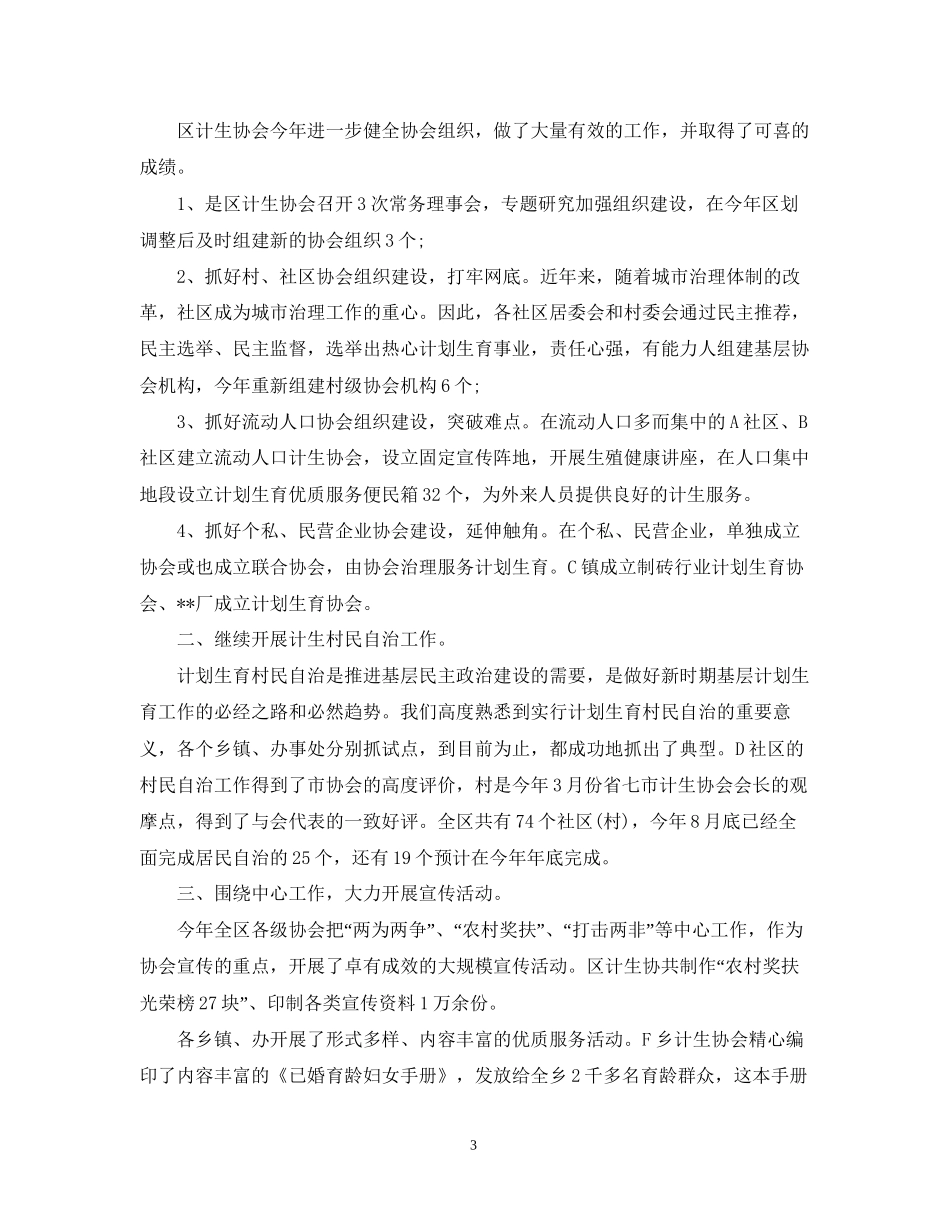 区计生协会今年进一步健全协会组织，做了大量有效的工作，并取得了可喜的成绩。

1、是区计生协会召开3次常务理事会，专题研究加强组织建设，在今年区划调整后及时组建新的协会组织3个;

2、抓好村、社区协会组织建设，打牢网底。近年来，随着城市治理体制的改革，社区成为城市治理工作的重心。因此，各社区居委会和村委会通过民主推荐，民主选举、民主监督，选举出热心计划生育事业，责任心强，有能力人组建基层协会机构，今年重新组建村级协会机构6个;

3、抓好流动人口协会组织建设，突破难点。在流动人口多而集中的A社区、B社区建立流动人口计生协会，设立固定宣传阵地，开展生殖健康讲座，在人口集中地段设立计划生育优质服务便民箱32个，为外来人员提供良好的计生服务。

4、抓好个私、民营企业协会建设，延伸触角。在个私、民营企业，单独成立协会或也成立联合协会，由协会治理服务计划生育。C镇成立制砖行业计划生育协会、**厂成立计划生育协会。

二、继续开展计生村民自治工作。

计划生育村民自治是推进基层民主政治建设的需要，是做好新时期基层计划生育工作的必经之路和必然趋势。我们高度熟悉到实行计划生育村民自治的重要意义，各个乡镇、办事处分别抓试点，到目前为止，都成功地抓出了典型。D社区的村民自治工作得到了市协会的高度评价，村是今年3月份省七市计生协会会长的观摩点，得到了与会代表的一致好评。全区共有74个社区(村)，今年8月底已经全面完成居民自治的25个，还有19个预计在今年年底完成。

三、围绕中心工作，大力开展宣传活动。

今年全区各级协会把“两为两争”、“农村奖扶”、“打击两非”等中心工作，作为协会宣传的重点，开展了卓有成效的大规模宣传活动。区计生协共制作“农村奖扶光荣榜27块”、印制各类宣传资料1万余份。

各乡镇、办开展了形式多样、内容丰富的优质服务活动。F乡计生协会精心编印了内容丰富的《已婚育龄妇女手册》，发放给全乡2千多名育龄群众，这本手册

3